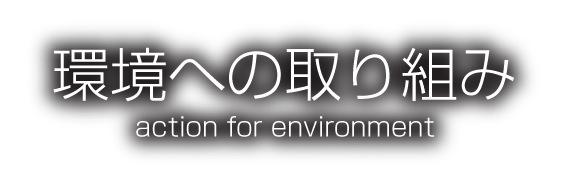 環境への取り組み
action for environment